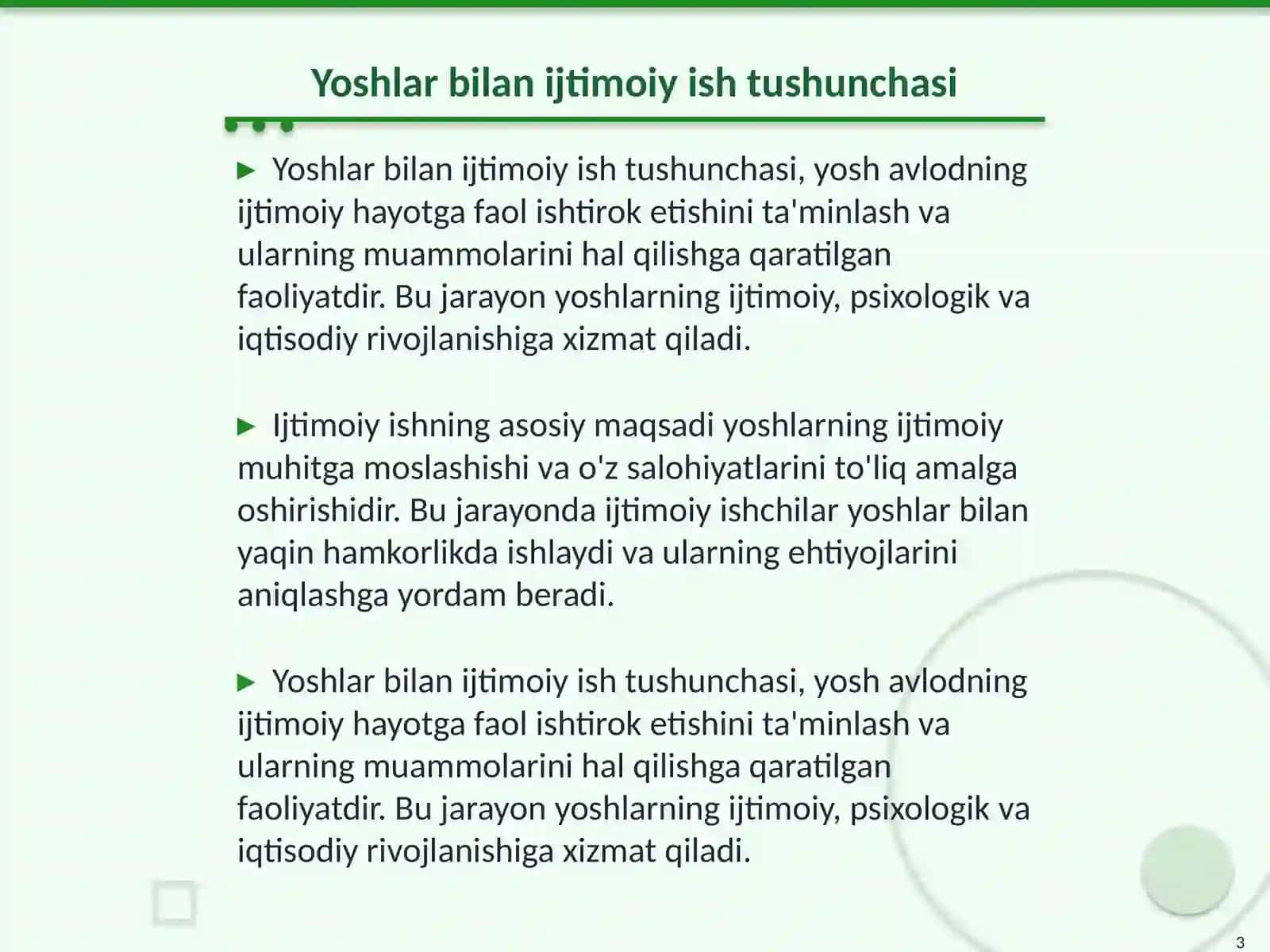 Yoshlar bilan ijtimoiy ish tushunchasi

► Yoshlar bilan ijtimoiy ish tushunchasi, yosh avlodning ijtimoiy hayotga faol ishtirok etishini ta'minlash va ularning muammolarini hal qilishga qaratilgan faoliyatdir. Bu jarayon yoshlarning ijtimoiy, psixologik va iqtisodiy rivojlanishiga xizmat qiladi.

► Ijtimoiy ishning asosiy maqsadi yoshlarning ijtimoiy muhitga moslashishi va o'z salohiyatlarini to'liq amalga oshirishidir. Bu jarayonda ijtimoiy ishchilar yoshlar bilan yaqin hamkorlikda ishlaydi va ularning ehtiyojlarini aniqlashga yordam beradi.

► Yoshlar bilan ijtimoiy ish tushunchasi, yosh avlodning ijtimoiy hayotga faol ishtirok etishini ta'minlash va ularning muammolarini hal qilishga qaratilgan faoliyatdir. Bu jarayon yoshlarning ijtimoiy, psixologik va iqtisodiy rivojlanishiga xizmat qiladi.

3